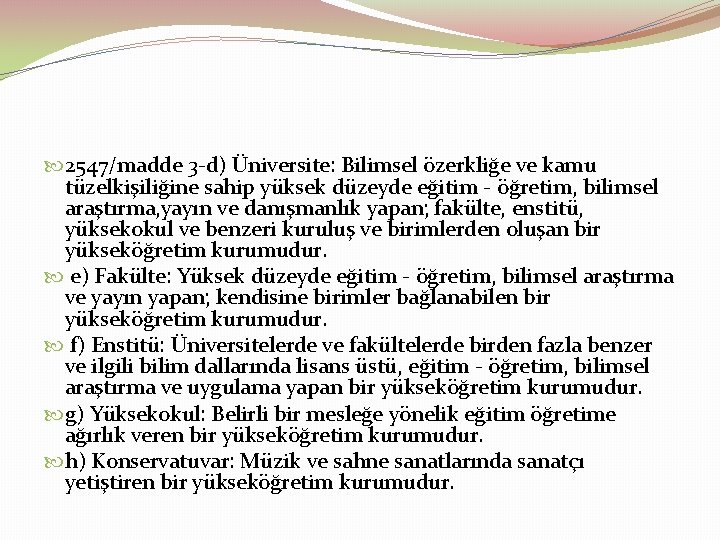 2547/madde 3-d) Üniversite: Bilimsel özerkliğe ve kamu tüzelkişiliğine sahip yüksek düzeyde eğitim - öğretim, bilimsel araştırma,yayın ve danışmanlık yapan; fakülte, enstitü, yüksekokul ve benzeri kuruluş ve birimlerden oluşan bir yükseköğretim kurumudur.

e) Fakülte: Yüksek düzeyde eğitim - öğretim, bilimsel araştırma ve yayın yapan; kendisine birimler bağlanabilen bir yükseköğretim kurumudur.

f) Enstitü: Üniversitelerde ve fakültelerde birden fazla benzer ve ilgili bilim dallarında lisans üstü, eğitim - öğretim, bilimsel araştırma ve uygulama yapan bir yükseköğretim kurumudur.

g) Yüksekokul: Belirli bir mesleğe yönelik eğitim öğretime ağırlık veren bir yükseköğretim kurumudur.

h) Konservatuvar: Müzik ve sahne sanatlarında sanatçı yetiştiren bir yükseköğretim kurumudur.